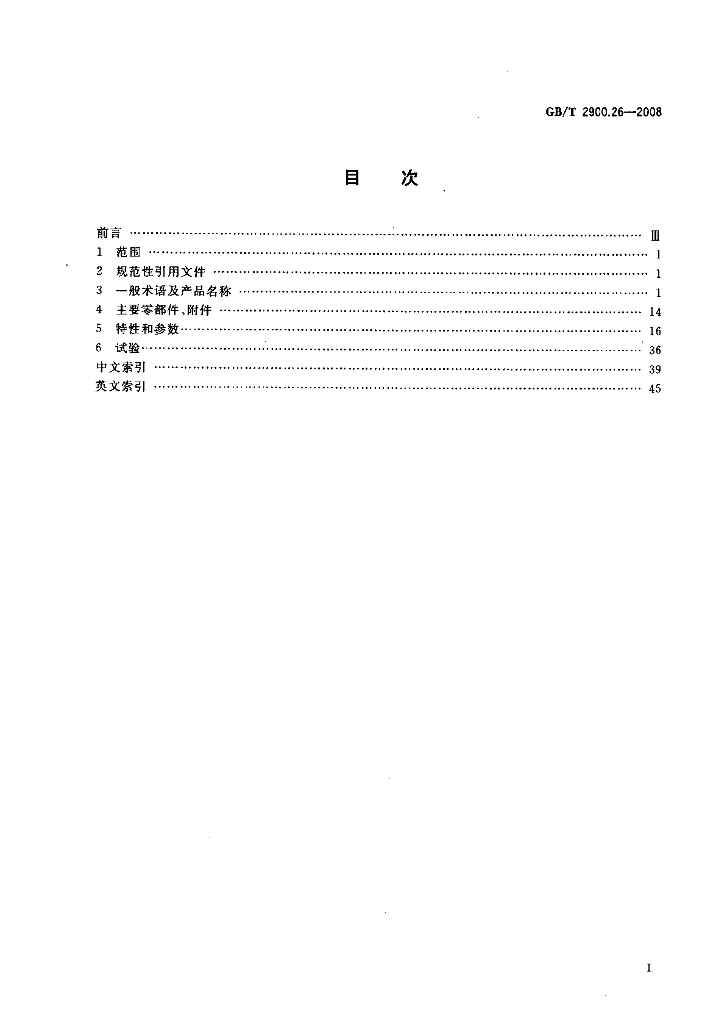 GB/T 2900.26—2008

目　次

前言 Ⅲ
1 范围 1
2 规范性引用文件 1
3 一般术语及产品名称 1
4 主要零部件、附件 14
5 特性和参数 16
6 试验 36
中文索引 39
英文索引 45

I